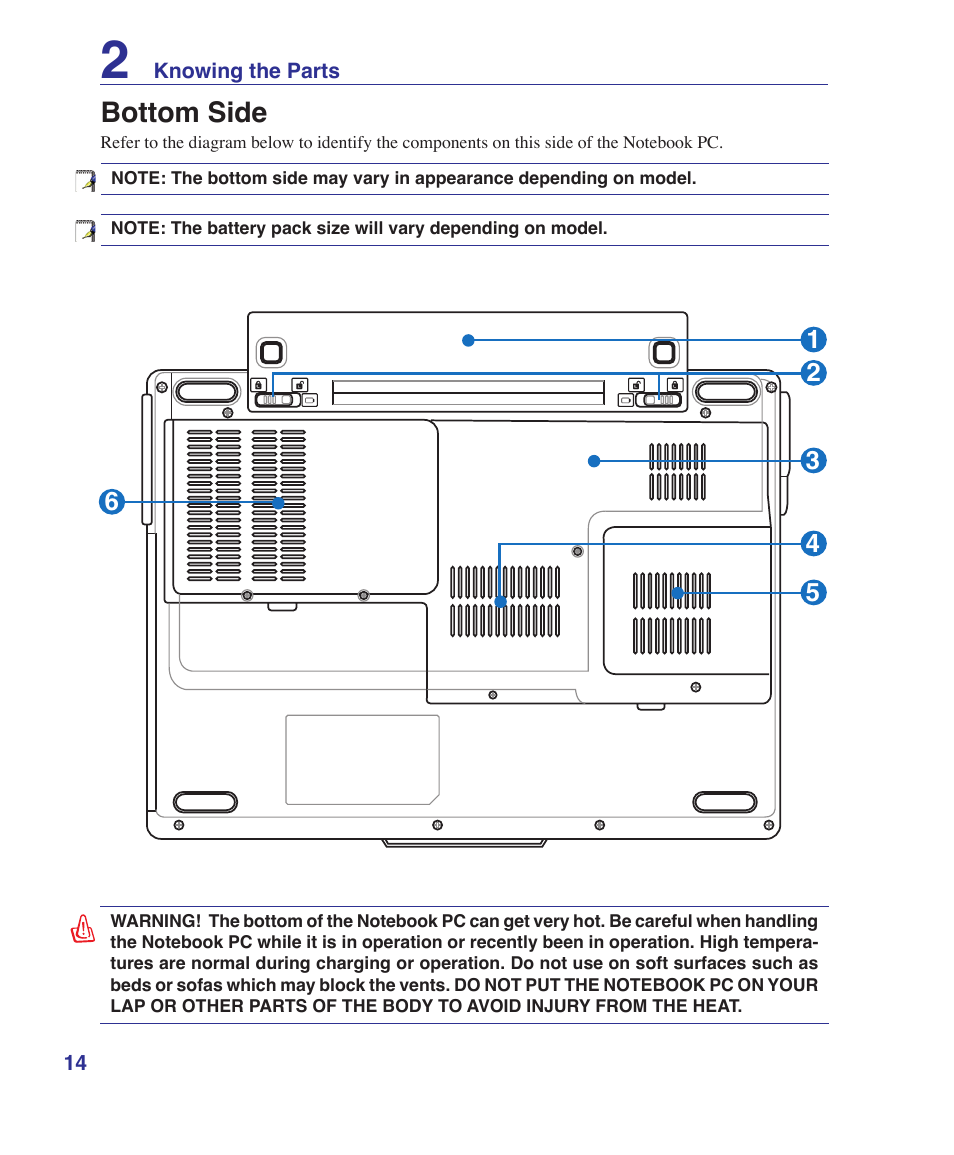 2 Knowing the Parts

Bottom Side

Refer to the diagram below to identify the components on this side of the Notebook PC.

NOTE: The bottom side may vary in appearance depending on model.

NOTE: The battery pack size will vary depending on model.

1
2
3
6
4
5

WARNING! The bottom of the Notebook PC can get very hot. Be careful when handling the Notebook PC while it is in operation or recently been in operation. High temperatures are normal during charging or operation. Do not use on soft surfaces such as beds or sofas which may block the vents. DO NOT PUT THE NOTEBOOK PC ON YOUR LAP OR OTHER PARTS OF THE BODY TO AVOID INJURY FROM THE HEAT.

14